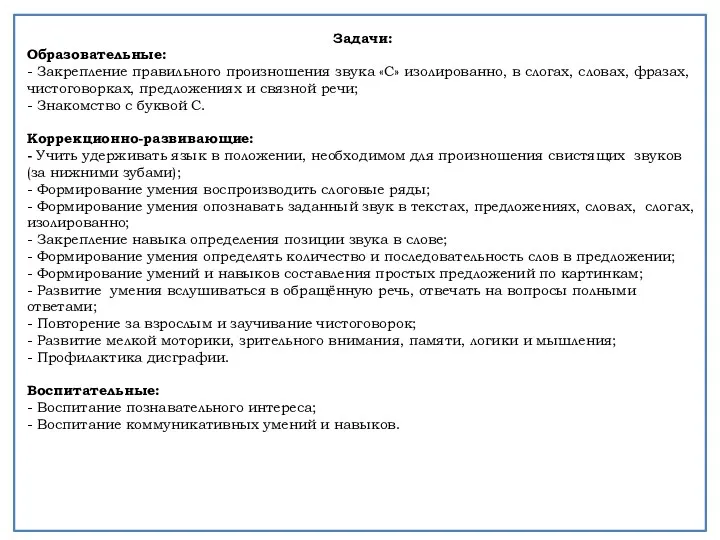 Задачи:
Образовательные:
- Закрепление правильного произношения звука «С» изолированно, в слогах, словах, фразах, чистоговорках, предложениях и связной речи;
- Знакомство с буквой С.

Коррекционно-развивающие:
- Учить удерживать язык в положении, необходимом для произношения свистящих звуков (за нижними зубами);
- Формирование умения воспроизводить слоговые ряды;
- Формирование умения опознавать заданный звук в текстах, предложениях, словах, слогах, изолированно;
- Закрепление навыка определения позиции звука в слове;
- Формирование умения определять количество и последовательность слов в предложении;
- Формирование умений и навыков составления простых предложений по картинкам;
- Развитие умения вслушиваться в обращённую речь, отвечать на вопросы полными ответами;
- Повторение за взрослым и заучивание чистоговорок;
- Развитие мелкой моторики, зрительного внимания, памяти, логики и мышления;
- Профилактика дисграфии.

Воспитательные:
- Воспитание познавательного интереса;
- Воспитание коммуникативных умений и навыков.